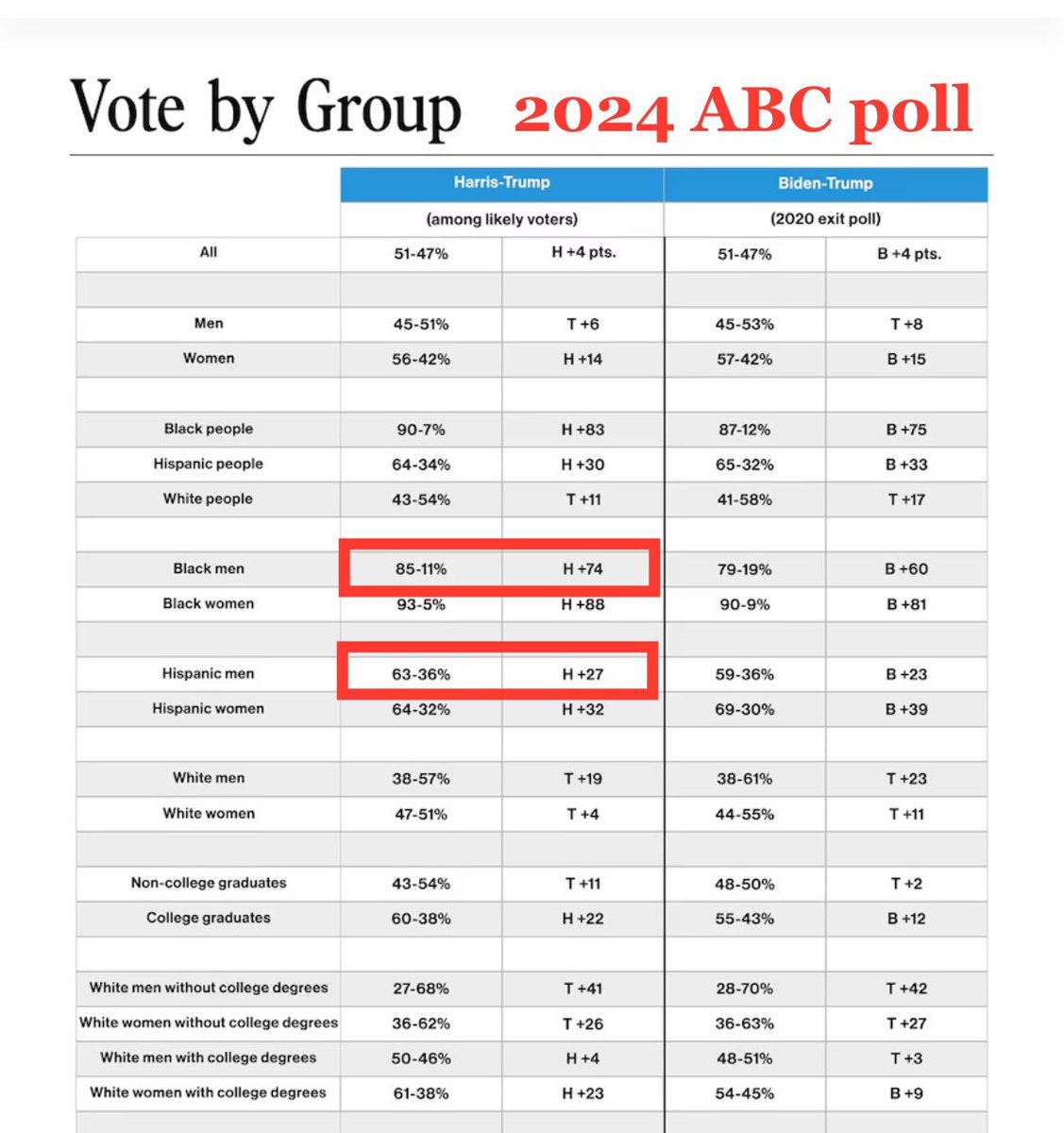 Vote by Group 2024 ABC poll

| | Harris-Trump | | Biden-Trump | |
|---|---|---|---|---|
| | (among likely voters) | | (2020 exit poll) | |
| All | 51-47% | H +4 pts. | 51-47% | B +4 pts. |
| | | | | |
| Men | 45-51% | T +6 | 45-53% | T +8 |
| Women | 56-42% | H +14 | 57-42% | B +15 |
| | | | | |
| Black people | 90-7% | H +83 | 87-12% | B +75 |
| Hispanic people | 64-34% | H +30 | 65-32% | B +33 |
| White people | 43-54% | T +11 | 41-58% | T +17 |
| | | | | |
| Black men | 85-11% | H +74 | 79-19% | B +60 |
| Black women | 93-5% | H +88 | 90-9% | B +81 |
| | | | | |
| Hispanic men | 63-36% | H +27 | 59-36% | B +23 |
| Hispanic women | 64-32% | H +32 | 69-30% | B +39 |
| | | | | |
| White men | 38-57% | T +19 | 38-61% | T +23 |
| White women | 47-51% | T +4 | 44-55% | T +11 |
| | | | | |
| Non-college graduates | 43-54% | T +11 | 48-50% | T +2 |
| College graduates | 60-38% | H +22 | 55-43% | B +12 |
| | | | | |
| White men without college degrees | 27-68% | T +41 | 28-70% | T +42 |
| White women without college degrees | 36-62% | T +26 | 36-63% | T +27 |
| White men with college degrees | 50-46% | H +4 | 48-51% | T +3 |
| White women with college degrees | 61-38% | H +23 | 54-45% | B +9 |